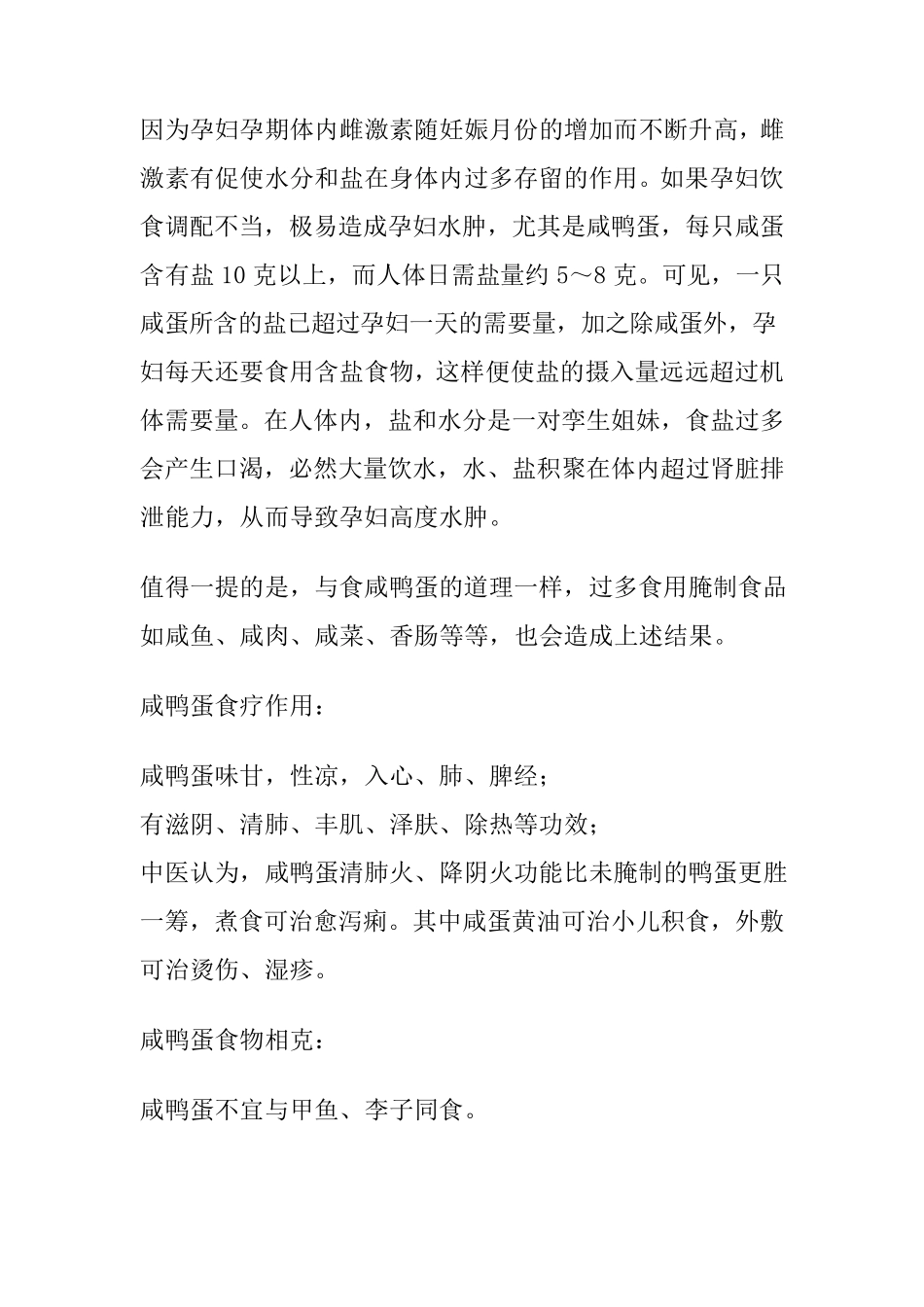 因为孕妇孕期体内雌激素随妊娠月份的增加而不断升高，雌激素有促使水分和盐在身体内过多存留的作用。如果孕妇饮食调配不当，极易造成孕妇水肿，尤其是咸鸭蛋，每只咸蛋含有盐 10 克以上，而人体日需盐量约 5～8 克。可见，一只咸蛋所含的盐已超过孕妇一天的需要量，加之除咸蛋外，孕妇每天还要食用含盐食物，这样便使盐的摄入量远远超过机体需要量。在人体内，盐和水分是一对孪生姐妹，食盐过多会产生口渴，必然大量饮水，水、盐积聚在体内超过肾脏排泄能力，从而导致孕妇高度水肿。

值得一提的是，与食咸鸭蛋的道理一样，过多食用腌制食品如咸鱼、咸肉、咸菜、香肠等等，也会造成上述结果。

咸鸭蛋食疗作用：

咸鸭蛋味甘，性凉，入心、肺、脾经；
有滋阴、清肺、丰肌、泽肤、除热等功效；
中医认为，咸鸭蛋清肺火、降阴火功能比未腌制的鸭蛋更胜一筹，煮食可治愈泻痢。其中咸蛋黄油可治小儿积食，外敷可治烫伤、湿疹。

咸鸭蛋食物相克：

咸鸭蛋不宜与甲鱼、李子同食。